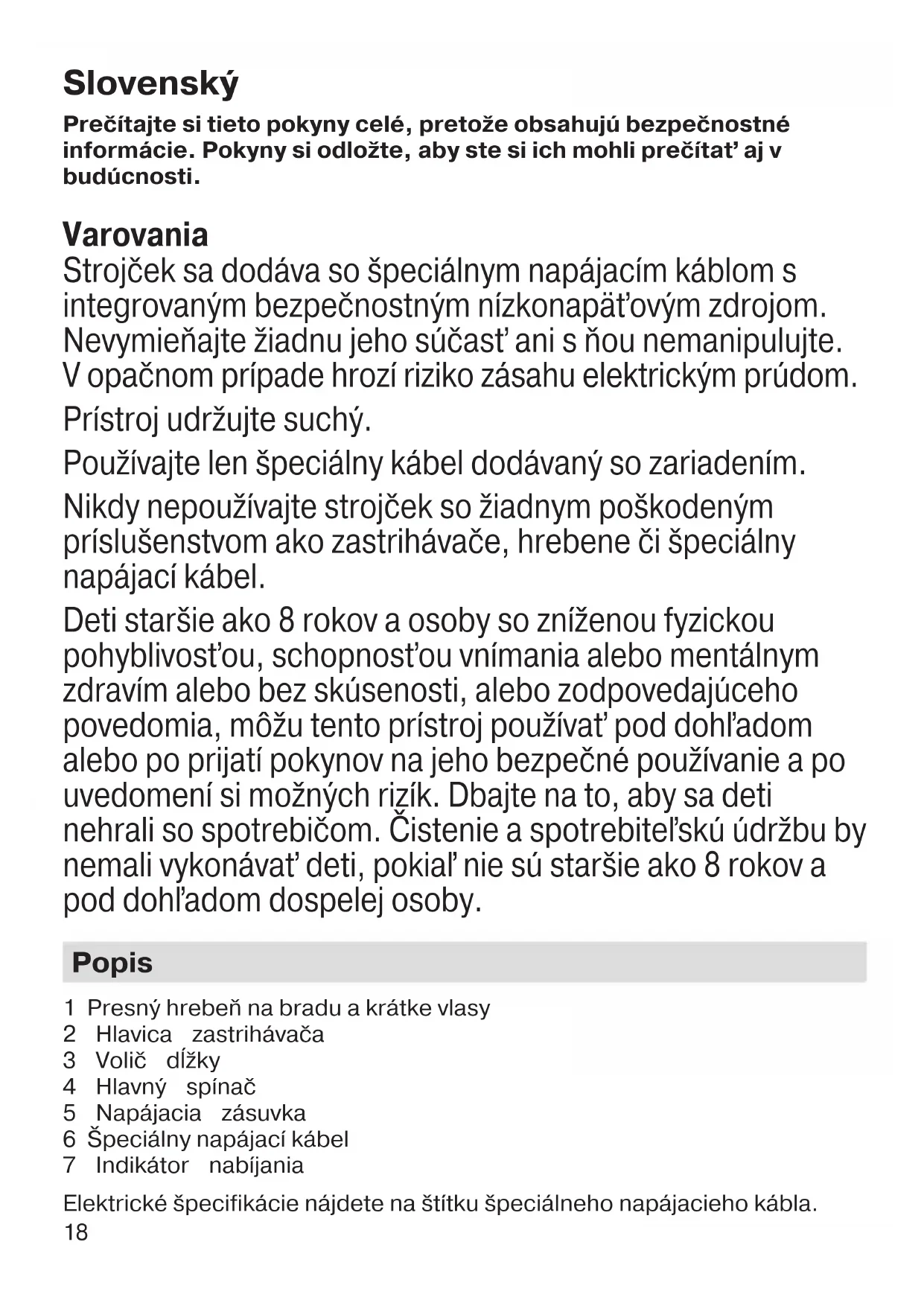 Slovenský

Prečítajte si tieto pokyny celé, pretože obsahujú bezpečnostné informácie. Pokyny si odložte, aby ste si ich mohli prečítať aj v budúcnosti.

Varovania
Strojček sa dodáva so špeciálnym napájacím káblom s integrovaným bezpečnostným nízkonapäťovým zdrojom. Nevymieňajte žiadnu jeho súčasť ani s ňou nemanipulujte. V opačnom prípade hrozí riziko zásahu elektrickým prúdom.

Prístroj udržujte suchý.

Používajte len špeciálny kábel dodávaný so zariadením.

Nikdy nepoužívajte strojček so žiadnym poškodeným príslušenstvom ako zastrihávače, hrebene či špeciálny napájací kábel.

Deti staršie ako 8 rokov a osoby so zníženou fyzickou pohyblivosťou, schopnosťou vnímania alebo mentálnym zdravím alebo bez skúsenosti, alebo zodpovedajúceho povedomia, môžu tento prístroj používať pod dohľadom alebo po prijatí pokynov na jeho bezpečné používanie a po uvedomení si možných rizík. Dbajte na to, aby sa deti nehrali so spotrebičom. Čistenie a spotrebiteľskú údržbu by nemali vykonávať deti, pokiaľ nie sú staršie ako 8 rokov a pod dohľadom dospelej osoby.

Popis

1 Presný hrebeň na bradu a krátke vlasy
2 Hlavica zastrihávača
3 Volič dĺžky
4 Hlavný spínač
5 Napájacia zásuvka
6 Špeciálny napájací kábel
7 Indikátor nabíjania

Elektrické špecifikácie nájdete na štítku špeciálneho napájacieho kábla.
18